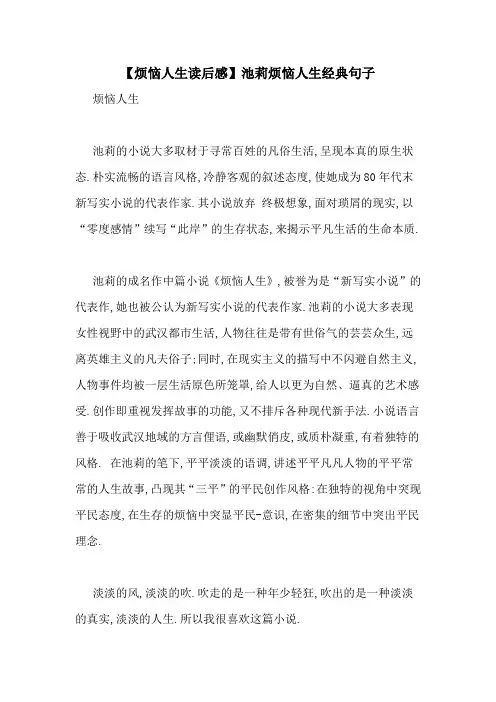 【烦恼人生读后感】池莉烦恼人生经典句子

烦恼人生

池莉的小说大多取材于寻常百姓的凡俗生活,呈现本真的原生状态.朴实流畅的语言风格,冷静客观的叙述态度,使她成为80年代末新写实小说的代表作家.其小说放弃 终极想象,面对琐屑的现实,以“零度感情”续写“此岸”的生存状态,来揭示平凡生活的生命本质.

池莉的成名作中篇小说《烦恼人生》,被誉为是“新写实小说”的代表作,她也被公认为新写实小说的代表作家.池莉的小说大多表现女性视野中的武汉都市生活,人物往往是带有世俗气的芸芸众生,远离英雄主义的凡夫俗子;同时,在现实主义的描写中不闪避自然主义,人物事件均被一层生活原色所笼罩,给人以更为自然、逼真的艺术感受.创作即重视发挥故事的功能,又不排斥各种现代新手法.小说语言善于吸收武汉地域的方言俚语,或幽默俏皮,或质朴凝重,有着独特的风格. 在池莉的笔下,平平淡淡的语调,讲述平平凡凡人物的平平常常的人生故事,凸现其“三平”的平民创作风格:在独特的视角中突现平民态度,在生存的烦恼中突显平民-意识,在密集的细节中突出平民理念.

淡淡的风,淡淡的吹.吹走的是一种年少轻狂,吹出的是一种淡淡的真实,淡淡的人生.所以我很喜欢这篇小说.